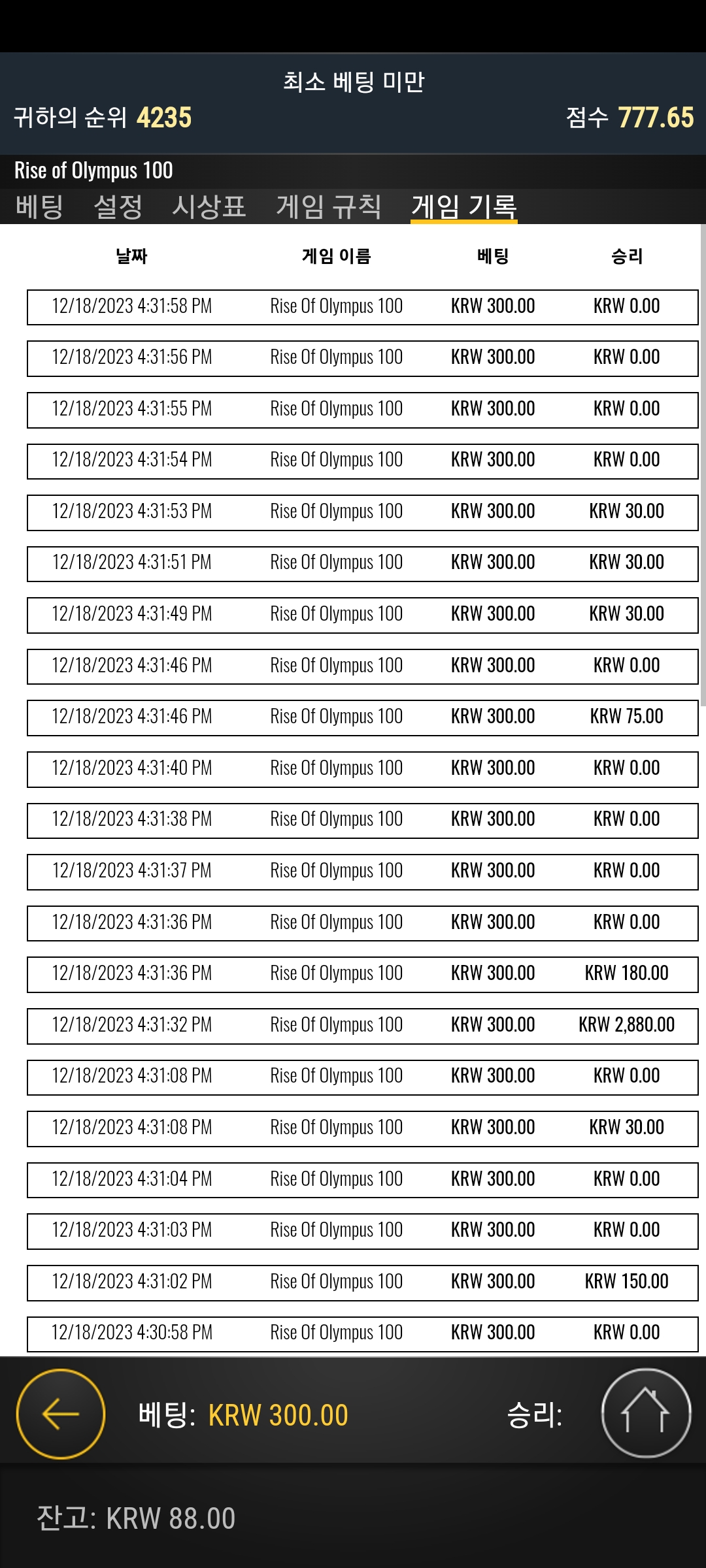 최소 베팅 미만

귀하의 순위 4235

점수 777.65

Rise of Olympus 100

베팅 설정 시상표 게임 규칙 게임 기록

| 날짜 | 게임 이름 | 베팅 | 승리 |
|---|---|---|---|
| 12/18/2023 4:31:58 PM | Rise Of Olympus 100 | KRW 300.00 | KRW 0.00 |
| 12/18/2023 4:31:56 PM | Rise Of Olympus 100 | KRW 300.00 | KRW 0.00 |
| 12/18/2023 4:31:55 PM | Rise Of Olympus 100 | KRW 300.00 | KRW 0.00 |
| 12/18/2023 4:31:54 PM | Rise Of Olympus 100 | KRW 300.00 | KRW 0.00 |
| 12/18/2023 4:31:53 PM | Rise Of Olympus 100 | KRW 300.00 | KRW 30.00 |
| 12/18/2023 4:31:51 PM | Rise Of Olympus 100 | KRW 300.00 | KRW 30.00 |
| 12/18/2023 4:31:49 PM | Rise Of Olympus 100 | KRW 300.00 | KRW 30.00 |
| 12/18/2023 4:31:46 PM | Rise Of Olympus 100 | KRW 300.00 | KRW 0.00 |
| 12/18/2023 4:31:46 PM | Rise Of Olympus 100 | KRW 300.00 | KRW 75.00 |
| 12/18/2023 4:31:40 PM | Rise Of Olympus 100 | KRW 300.00 | KRW 0.00 |
| 12/18/2023 4:31:38 PM | Rise Of Olympus 100 | KRW 300.00 | KRW 0.00 |
| 12/18/2023 4:31:37 PM | Rise Of Olympus 100 | KRW 300.00 | KRW 0.00 |
| 12/18/2023 4:31:36 PM | Rise Of Olympus 100 | KRW 300.00 | KRW 0.00 |
| 12/18/2023 4:31:36 PM | Rise Of Olympus 100 | KRW 300.00 | KRW 180.00 |
| 12/18/2023 4:31:32 PM | Rise Of Olympus 100 | KRW 300.00 | KRW 2,880.00 |
| 12/18/2023 4:31:08 PM | Rise Of Olympus 100 | KRW 300.00 | KRW 0.00 |
| 12/18/2023 4:31:08 PM | Rise Of Olympus 100 | KRW 300.00 | KRW 30.00 |
| 12/18/2023 4:31:04 PM | Rise Of Olympus 100 | KRW 300.00 | KRW 0.00 |
| 12/18/2023 4:31:03 PM | Rise Of Olympus 100 | KRW 300.00 | KRW 0.00 |
| 12/18/2023 4:31:02 PM | Rise Of Olympus 100 | KRW 300.00 | KRW 150.00 |
| 12/18/2023 4:30:58 PM | Rise Of Olympus 100 | KRW 300.00 | KRW 0.00 |

베팅: KRW 300.00

승리:

잔고: KRW 88.00